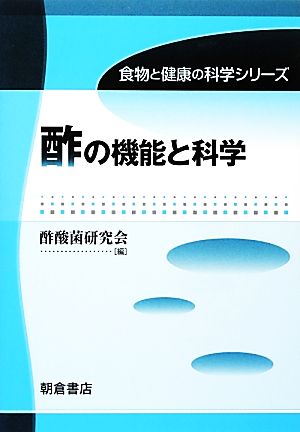 食物と健康の科学シリーズ

酢の機能と科学

酢酸菌研究会
[編]

朝倉書店